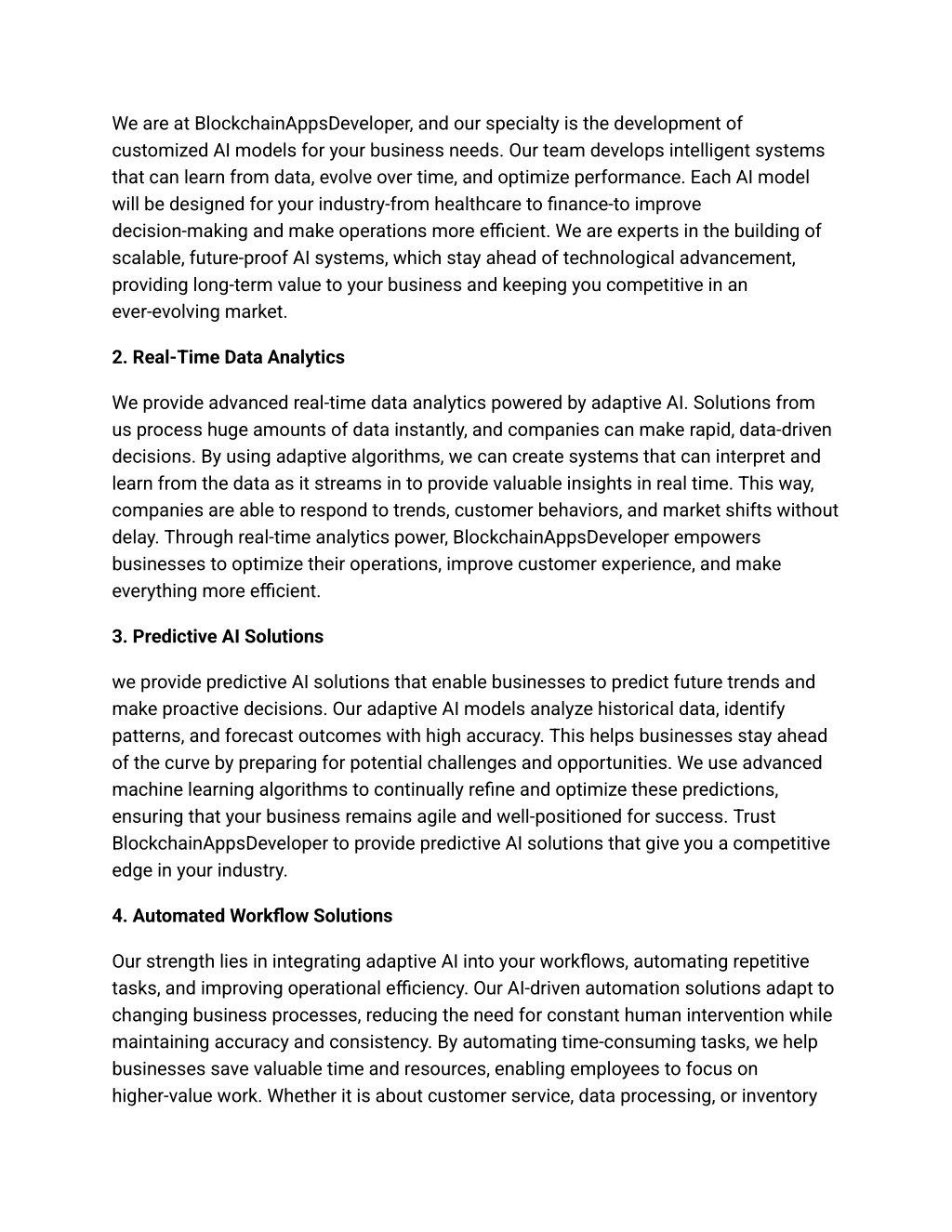 We are at BlockchainAppsDeveloper, and our specialty is the development of customized AI models for your business needs. Our team develops intelligent systems that can learn from data, evolve over time, and optimize performance. Each AI model will be designed for your industry-from healthcare to finance-to improve decision-making and make operations more efficient. We are experts in the building of scalable, future-proof AI systems, which stay ahead of technological advancement, providing long-term value to your business and keeping you competitive in an ever-evolving market.

2. Real-Time Data Analytics

We provide advanced real-time data analytics powered by adaptive AI. Solutions from us process huge amounts of data instantly, and companies can make rapid, data-driven decisions. By using adaptive algorithms, we can create systems that can interpret and learn from the data as it streams in to provide valuable insights in real time. This way, companies are able to respond to trends, customer behaviors, and market shifts without delay. Through real-time analytics power, BlockchainAppsDeveloper empowers businesses to optimize their operations, improve customer experience, and make everything more efficient.

3. Predictive AI Solutions

we provide predictive AI solutions that enable businesses to predict future trends and make proactive decisions. Our adaptive AI models analyze historical data, identify patterns, and forecast outcomes with high accuracy. This helps businesses stay ahead of the curve by preparing for potential challenges and opportunities. We use advanced machine learning algorithms to continually refine and optimize these predictions, ensuring that your business remains agile and well-positioned for success. Trust BlockchainAppsDeveloper to provide predictive AI solutions that give you a competitive edge in your industry.

4. Automated Workflow Solutions

Our strength lies in integrating adaptive AI into your workflows, automating repetitive tasks, and improving operational efficiency. Our AI-driven automation solutions adapt to changing business processes, reducing the need for constant human intervention while maintaining accuracy and consistency. By automating time-consuming tasks, we help businesses save valuable time and resources, enabling employees to focus on higher-value work. Whether it is about customer service, data processing, or inventory